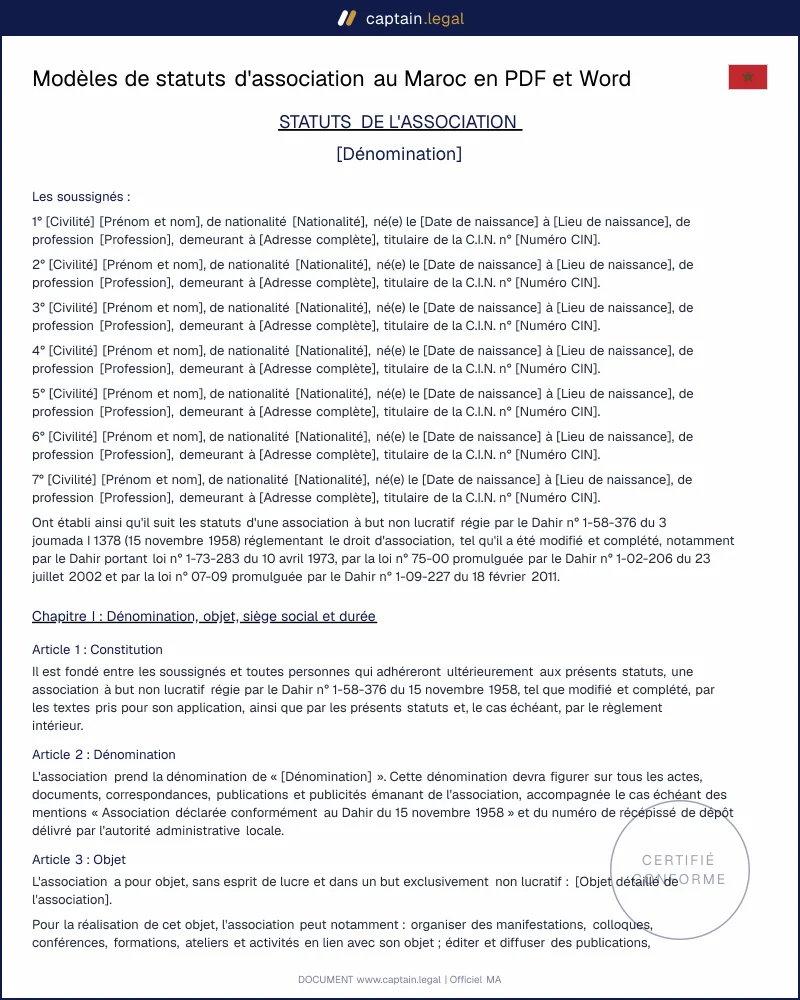 captain.legal

Modèles de statuts d'association au Maroc en PDF et Word

STATUTS DE L'ASSOCIATION

[Dénomination]

Les soussignés :

1° [Civilité] [Prénom et nom], de nationalité [Nationalité], né(e) le [Date de naissance] à [Lieu de naissance], de profession [Profession], demeurant à [Adresse complète], titulaire de la C.I.N. n° [Numéro CIN].

2° [Civilité] [Prénom et nom], de nationalité [Nationalité], né(e) le [Date de naissance] à [Lieu de naissance], de profession [Profession], demeurant à [Adresse complète], titulaire de la C.I.N. n° [Numéro CIN].

3° [Civilité] [Prénom et nom], de nationalité [Nationalité], né(e) le [Date de naissance] à [Lieu de naissance], de profession [Profession], demeurant à [Adresse complète], titulaire de la C.I.N. n° [Numéro CIN].

4° [Civilité] [Prénom et nom], de nationalité [Nationalité], né(e) le [Date de naissance] à [Lieu de naissance], de profession [Profession], demeurant à [Adresse complète], titulaire de la C.I.N. n° [Numéro CIN].

5° [Civilité] [Prénom et nom], de nationalité [Nationalité], né(e) le [Date de naissance] à [Lieu de naissance], de profession [Profession], demeurant à [Adresse complète], titulaire de la C.I.N. n° [Numéro CIN].

6° [Civilité] [Prénom et nom], de nationalité [Nationalité], né(e) le [Date de naissance] à [Lieu de naissance], de profession [Profession], demeurant à [Adresse complète], titulaire de la C.I.N. n° [Numéro CIN].

7° [Civilité] [Prénom et nom], de nationalité [Nationalité], né(e) le [Date de naissance] à [Lieu de naissance], de profession [Profession], demeurant à [Adresse complète], titulaire de la C.I.N. n° [Numéro CIN].

Ont établi ainsi qu'il suit les statuts d'une association à but non lucratif régie par le Dahir n° 1-58-376 du 3 joumada I 1378 (15 novembre 1958) réglementant le droit d'association, tel qu'il a été modifié et complété, notamment par le Dahir portant loi n° 1-73-283 du 10 avril 1973, par la loi n° 75-00 promulguée par le Dahir n° 1-02-206 du 23 juillet 2002 et par la loi n° 07-09 promulguée par le Dahir n° 1-09-227 du 18 février 2011.

Chapitre I : Dénomination, objet, siège social et durée

Article 1 : Constitution

Il est fondé entre les soussignés et toutes personnes qui adhéreront ultérieurement aux présents statuts, une association à but non lucratif régie par le Dahir n° 1-58-376 du 15 novembre 1958, tel que modifié et complété, par les textes pris pour son application, ainsi que par les présents statuts et, le cas échéant, par le règlement intérieur.

Article 2 : Dénomination

L'association prend la dénomination de « [Dénomination] ». Cette dénomination devra figurer sur tous les actes, documents, correspondances, publications et publicités émanant de l'association, accompagnée le cas échéant des mentions « Association déclarée conformément au Dahir du 15 novembre 1958 » et du numéro de récépissé de dépôt délivré par l'autorité administrative locale.

Article 3 : Objet

L'association a pour objet, sans esprit de lucre et dans un but exclusivement non lucratif : [Objet détaillé de l'association].

Pour la réalisation de cet objet, l'association peut notamment : organiser des manifestations, colloques, conférences, formations, ateliers et activités en lien avec son objet ; éditer et diffuser des publications,

DOCUMENT www.captain.legal | Officiel MA

CERTIFIÉ CONFORME